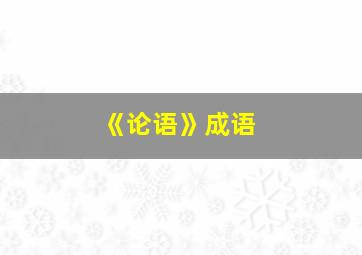 《论语》成语